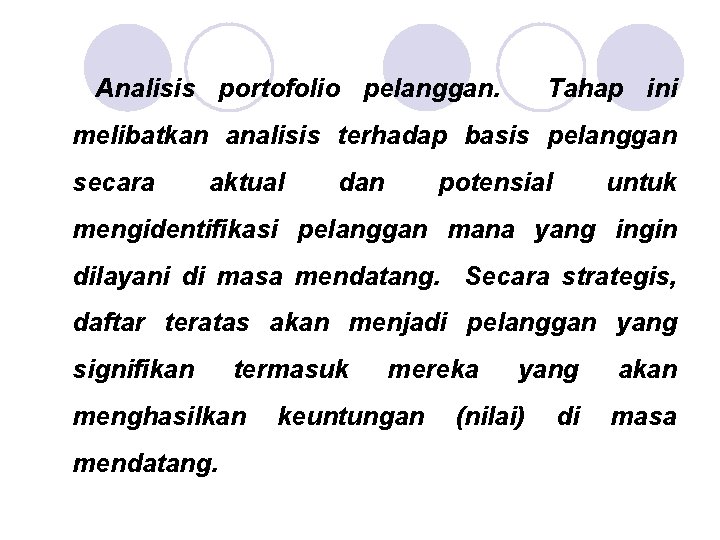 Analisis portofolio pelanggan. Tahap ini melibatkan analisis terhadap basis pelanggan secara aktual dan potensial untuk mengidentifikasi pelanggan mana yang ingin dilayani di masa mendatang. Secara strategis, daftar teratas akan menjadi pelanggan yang signifikan termasuk mereka yang akan menghasilkan keuntungan (nilai) di masa mendatang.